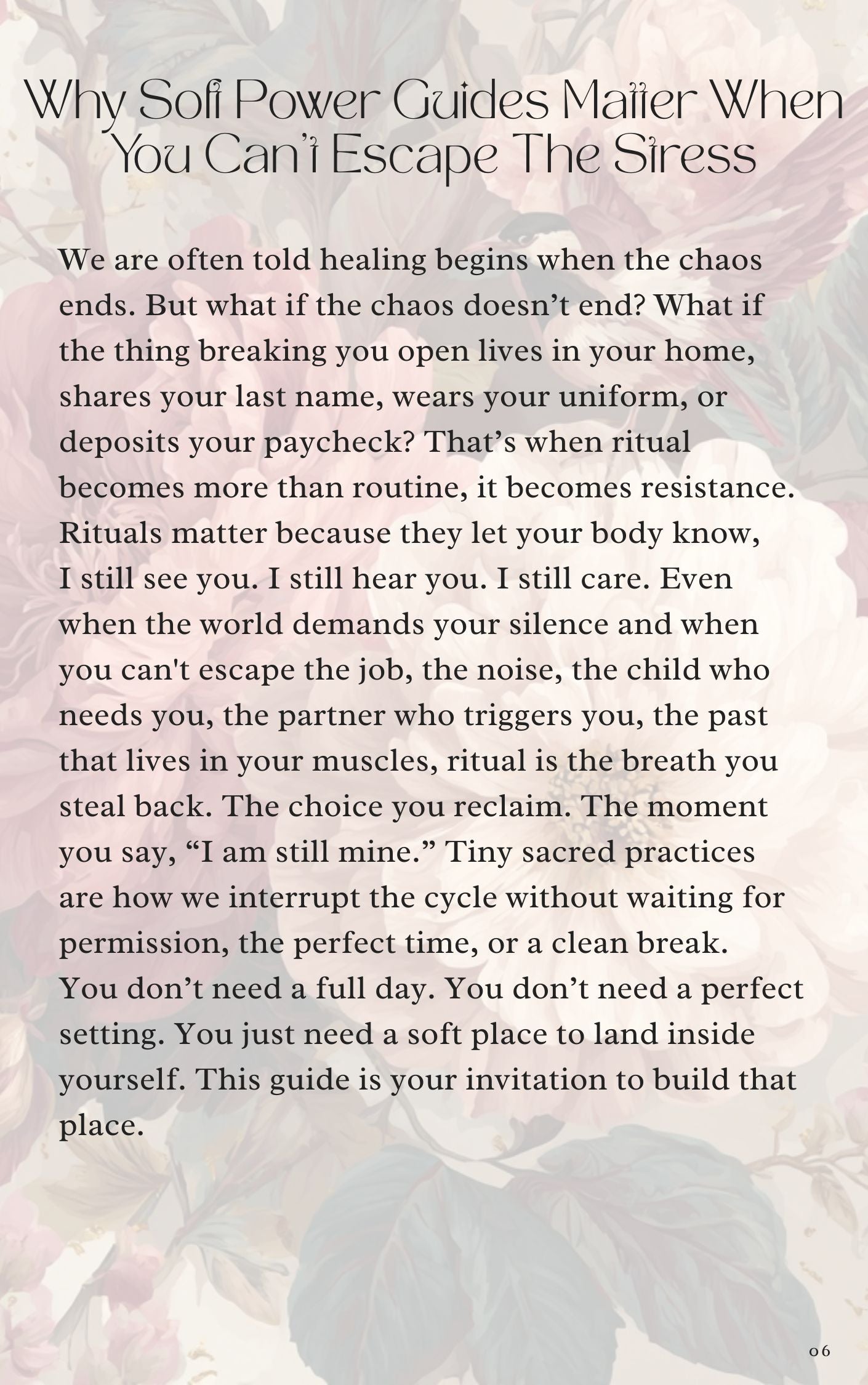 Why Soft Power Guides Matter When You Can't Escape The Stress

We are often told healing begins when the chaos ends. But what if the chaos doesn't end? What if the thing breaking you open lives in your home, shares your last name, wears your uniform, or deposits your paycheck? That's when ritual becomes more than routine, it becomes resistance. Rituals matter because they let your body know, I still see you. I still hear you. I still care. Even when the world demands your silence and when you can't escape the job, the noise, the child who needs you, the partner who triggers you, the past that lives in your muscles, ritual is the breath you steal back. The choice you reclaim. The moment you say, "I am still mine." Tiny sacred practices are how we interrupt the cycle without waiting for permission, the perfect time, or a clean break. You don't need a full day. You don't need a perfect setting. You just need a soft place to land inside yourself. This guide is your invitation to build that place.

06